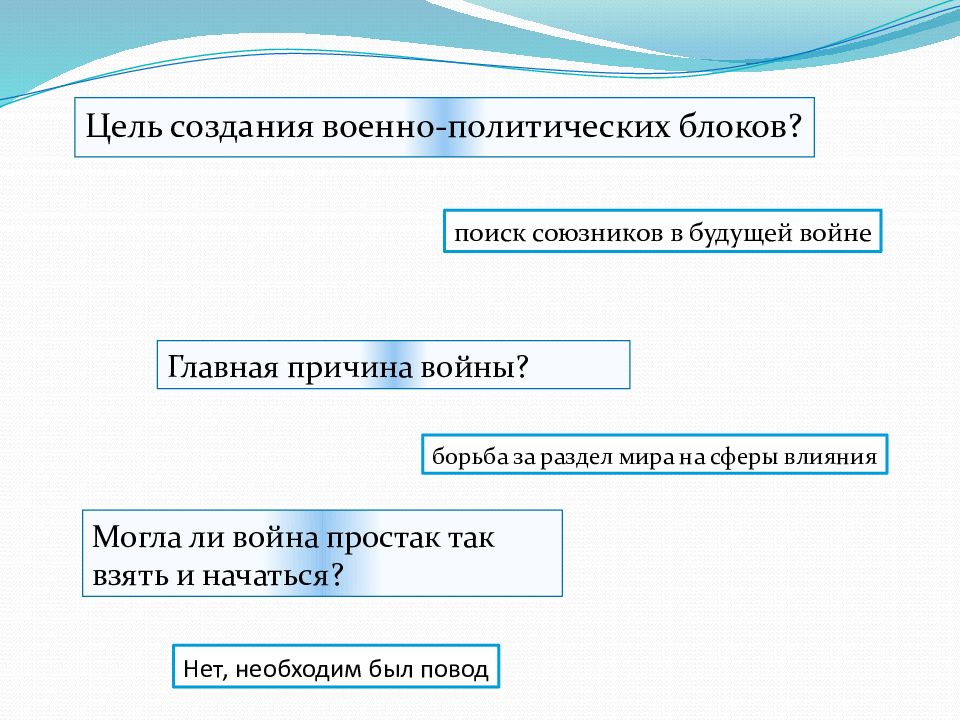 Цель создания военно-политических блоков?

поиск союзников в будущей войне

Главная причина войны?

борьба за раздел мира на сферы влияния

Могла ли война простак так взять и начаться?

Нет, необходим был повод